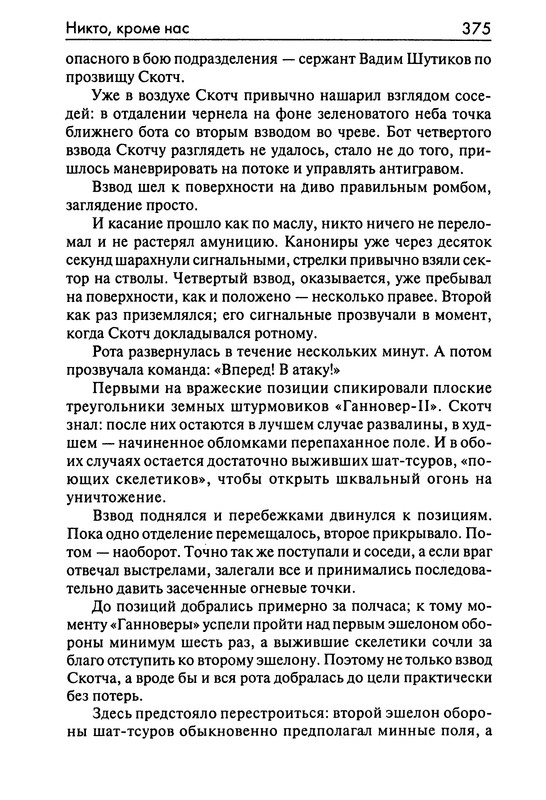 Никто, кроме нас 375

опасного в бою подразделения — сержант Вадим Шутиков по прозвищу Скотч.

Уже в воздухе Скотч привычно нашарил взглядом соседей: в отдалении чернела на фоне зеленоватого неба точка ближнего бота со вторым взводом во чреве. Бот четвертого взвода Скотчу разглядеть не удалось, стало не до того, пришлось маневрировать на потоке и управлять антигравом.

Взвод шел к поверхности на диво правильным ромбом, заглядение просто.

И касание прошло как по маслу, никто ничего не переломал и не растерял амуницию. Канониры уже через десяток секунд шарахнули сигнальными, стрелки привычно взяли сектор на стволы. Четвертый взвод, оказывается, уже пребывал на поверхности, как и положено — несколько правее. Второй как раз приземлялся; его сигнальные прозвучали в момент, когда Скотч докладывался ротному.

Рота развернулась в течение нескольких минут. А потом прозвучала команда: «Вперед! В атаку!»

Первыми на вражеские позиции спикировали плоские треугольники земных штурмовиков «Ганновер-II». Скотч знал: после них остаются в лучшем случае развалины, в худшем — начиненное обломками перепаханное поле. И в обоих случаях остается достаточно выживших шат-тсуров, «поющих скелетиков», чтобы открыть шквальный огонь на уничтожение.

Взвод поднялся и перебежками двинулся к позициям. Пока одно отделение перемещалось, второе прикрывало. Потом — наоборот. Точно так же поступали и соседи, а если враг отвечал выстрелами, залегали все и принимались последовательно давить засеченные огневые точки.

До позиций добрались примерно за полчаса; к тому моменту «Ганноверы» успели пройти над первым эшелоном обороны минимум шесть раз, а выжившие скелетики сочли за благо отступить ко второму эшелону. Поэтому не только взвод Скотча, а вроде бы и вся рота добралась до цели практически без потерь.

Здесь предстояло перестроиться: второй эшелон обороны шат-тсуров обыкновенно предполагал минные поля, а